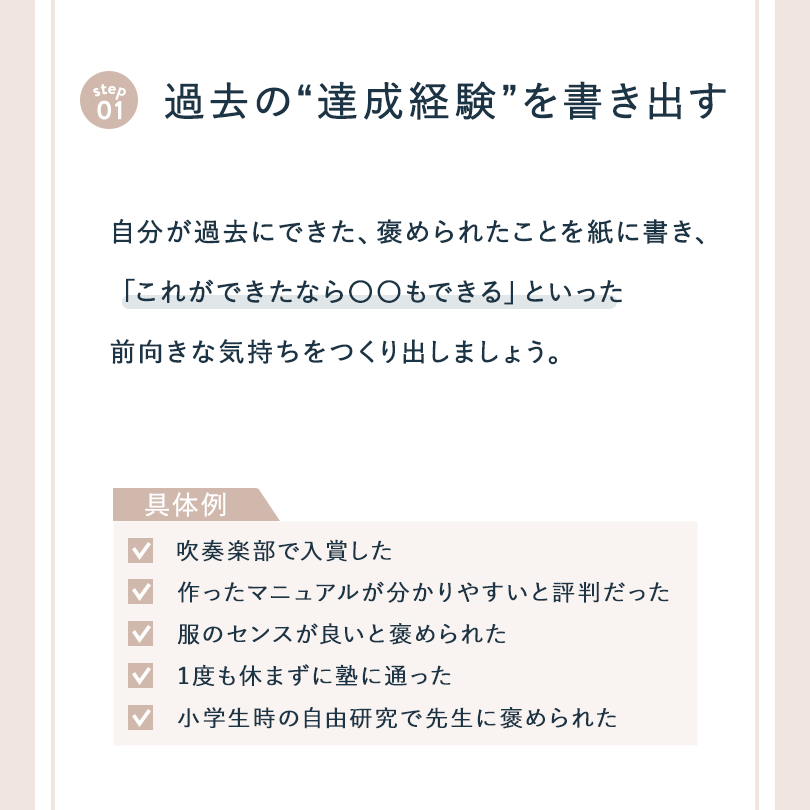 step 01 過去の“達成経験”を書き出す

自分が過去にできた、褒められたことを紙に書き、「これができたなら〇〇もできる」といった前向きな気持ちをつくり出しましょう。

具体例

吹奏楽部で入賞した
作ったマニュアルが分かりやすいと評判だった
服のセンスが良いと褒められた
1度も休まずに塾に通った
小学生時の自由研究で先生に褒められた